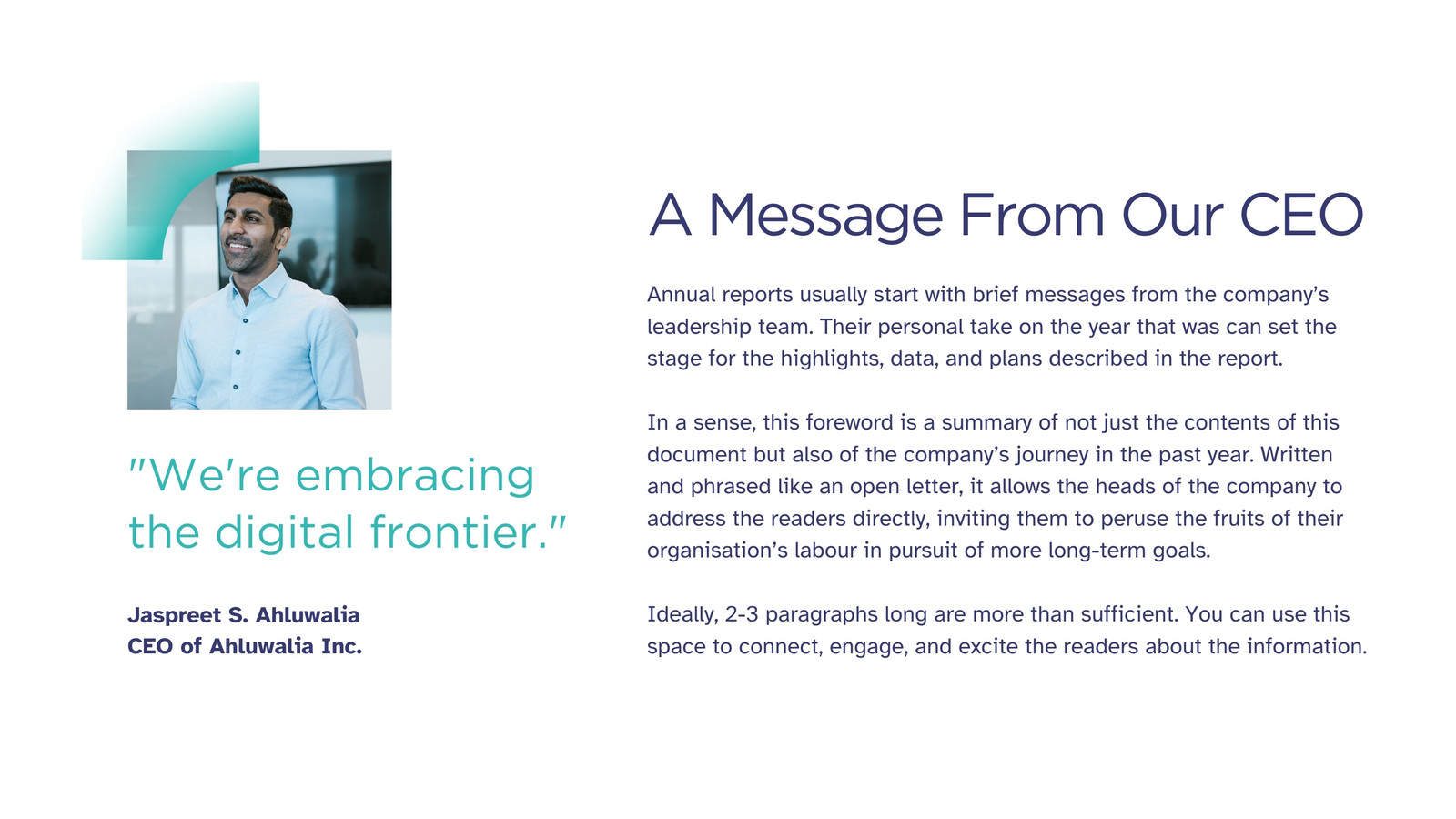 "We're embracing the digital frontier."

Jaspreet S. Ahluwalia
CEO of Ahluwalia Inc.

A Message From Our CEO

Annual reports usually start with brief messages from the company's leadership team. Their personal take on the year that was can set the stage for the highlights, data, and plans described in the report.

In a sense, this foreword is a summary of not just the contents of this document but also of the company's journey in the past year. Written and phrased like an open letter, it allows the heads of the company to address the readers directly, inviting them to peruse the fruits of their organisation's labour in pursuit of more long-term goals.

Ideally, 2-3 paragraphs long are more than sufficient. You can use this space to connect, engage, and excite the readers about the information.